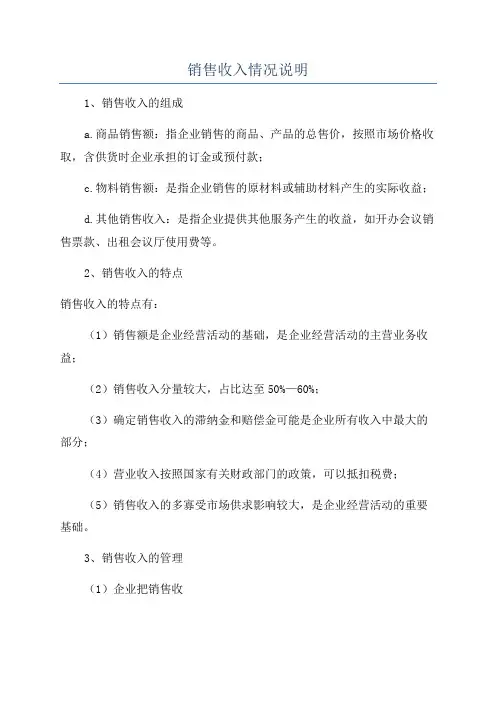 销售收入情况说明

1、销售收入的组成

a.商品销售额：指企业销售的商品、产品的总售价，按照市场价格收取，含供货时企业承担的订金或预付款；

c.物料销售额：是指企业销售的原材料或辅助材料产生的实际收益；

d.其他销售收入：是指企业提供其他服务产生的收益，如开办会议销售票款、出租会议厅使用费等。

2、销售收入的特点

销售收入的特点有：

（1）销售额是企业经营活动的基础，是企业经营活动的主营业务收益；

（2）销售收入分量较大，占比达至 50%—60%；

（3）确定销售收入的滞纳金和赔偿金可能是企业所有收入中最大的部分；

（4）营业收入按照国家有关财政部门的政策，可以抵扣税费；

（5）销售收入的多寡受市场供求影响较大，是企业经营活动的重要基础。

3、销售收入的管理

（1）企业把销售收